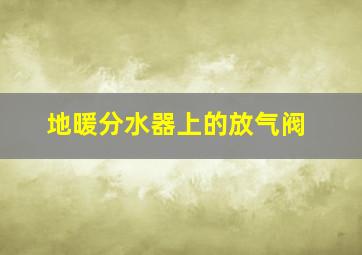 地暖分水器上的放气阀